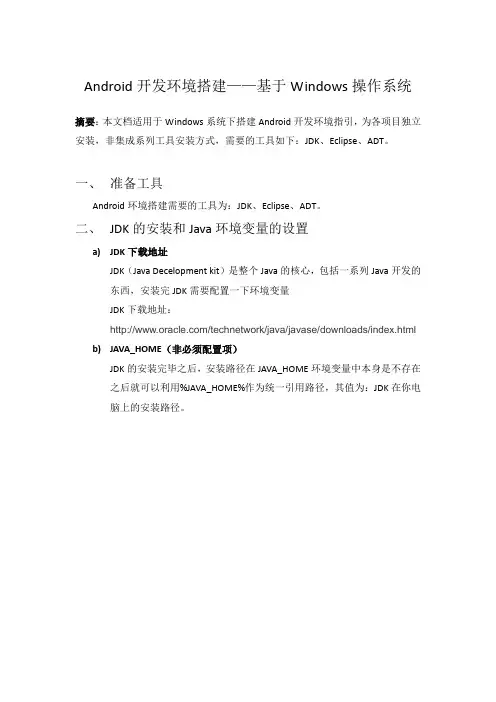 Android 开发环境搭建——基于 Windows 操作系统

摘要：本文档适用于 Windows 系统下搭建 Android 开发环境指引，为各项目独立安装，非集成系列工具安装方式，需要的工具如下：JDK、Eclipse、ADT。

一、 准备工具

Android 环境搭建需要的工具为：JDK、Eclipse、ADT。

二、 JDK 的安装和 Java 环境变量的设置

a) JDK 下载地址

JDK（Java Decelopment kit）是整个 Java 的核心，包括一系列 Java 开发的东西，安装完 JDK 需要配置一下环境变量

JDK 下载地址：

http://www.oracle.com/technetwork/java/javase/downloads/index.html

b) JAVA_HOME（非必须配置项）

JDK 的安装完毕之后，安装路径在 JAVA_HOME 环境变量中本身是不存在之后就可以利用%JAVA_HOME%作为统一引用路径，其值为：JDK 在你电脑上的安装路径。